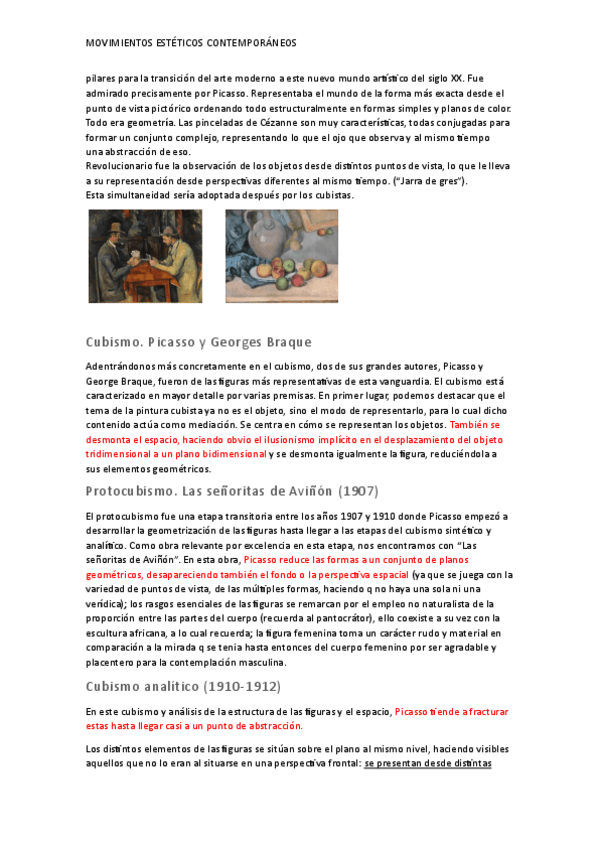 MOVIMIENTOS ESTÉTICOS CONTEMPORÁNEOS

pilares para la transición del arte moderno a este nuevo mundo artístico del siglo XX. Fue admirado precisamente por Picasso. Representaba el mundo de la forma más exacta desde el punto de vista pictórico ordenando todo estructuralmente en formas simples y planos de color. Todo era geometría. Las pinceladas de Cézanne son muy características, todas conjugadas para formar un conjunto complejo, representando lo que el ojo que observa y al mismo tiempo una abstracción de eso.
Revolucionario fue la observación de los objetos desde distintos puntos de vista, lo que le lleva a su representación desde perspectivas diferentes al mismo tiempo. ("Jarra de gres").
Esta simultaneidad sería adoptada después por los cubistas.

Cubismo. Picasso y Georges Braque

Adentrándonos más concretamente en el cubismo, dos de sus grandes autores, Picasso y George Braque, fueron de las figuras más representativas de esta vanguardia. El cubismo está caracterizado en mayor detalle por varias premisas. En primer lugar, podemos destacar que el tema de la pintura cubista ya no es el objeto, sino el modo de representarlo, para lo cual dicho contenido actúa como mediación. Se centra en cómo se representan los objetos. También se desmonta el espacio, haciendo obvio el ilusionismo implícito en el desplazamiento del objeto tridimensional a un plano bidimensional y se desmonta igualmente la figura, reduciéndola a sus elementos geométricos.

Protocubismo. Las señoritas de Aviñón (1907)

El protocubismo fue una etapa transitoria entre los años 1907 y 1910 donde Picasso empezó a desarrollar la geometrización de las figuras hasta llegar a las etapas del cubismo sintético y analítico. Como obra relevante por excelencia en esta etapa, nos encontramos con "Las señoritas de Aviñón". En esta obra, Picasso reduce las formas a un conjunto de planos geométricos, desapareciendo también el fondo o la perspectiva espacial (ya que se juega con la variedad de puntos de vista, de las múltiples formas, haciendo q no haya una sola ni una verídica); los rasgos esenciales de las figuras se remarcan por el empleo no naturalista de la proporción entre las partes del cuerpo (recuerda al pantocrátor), ello coexiste a su vez con la escultura africana, a lo cual recuerda; la figura femenina toma un carácter rudo y material en comparación a la mirada q se tenia hasta entonces del cuerpo femenino por ser agradable y placentero para la contemplación masculina.

Cubismo analítico (1910-1912)

En este cubismo y análisis de la estructura de las figuras y el espacio, Picasso tiende a fracturar estas hasta llegar casi a un punto de abstracción.

Los distintos elementos de las figuras se sitúan sobre el plano al mismo nivel, haciendo visibles aquellos que no lo eran al situarse en una perspectiva frontal: se presentan desde distintas